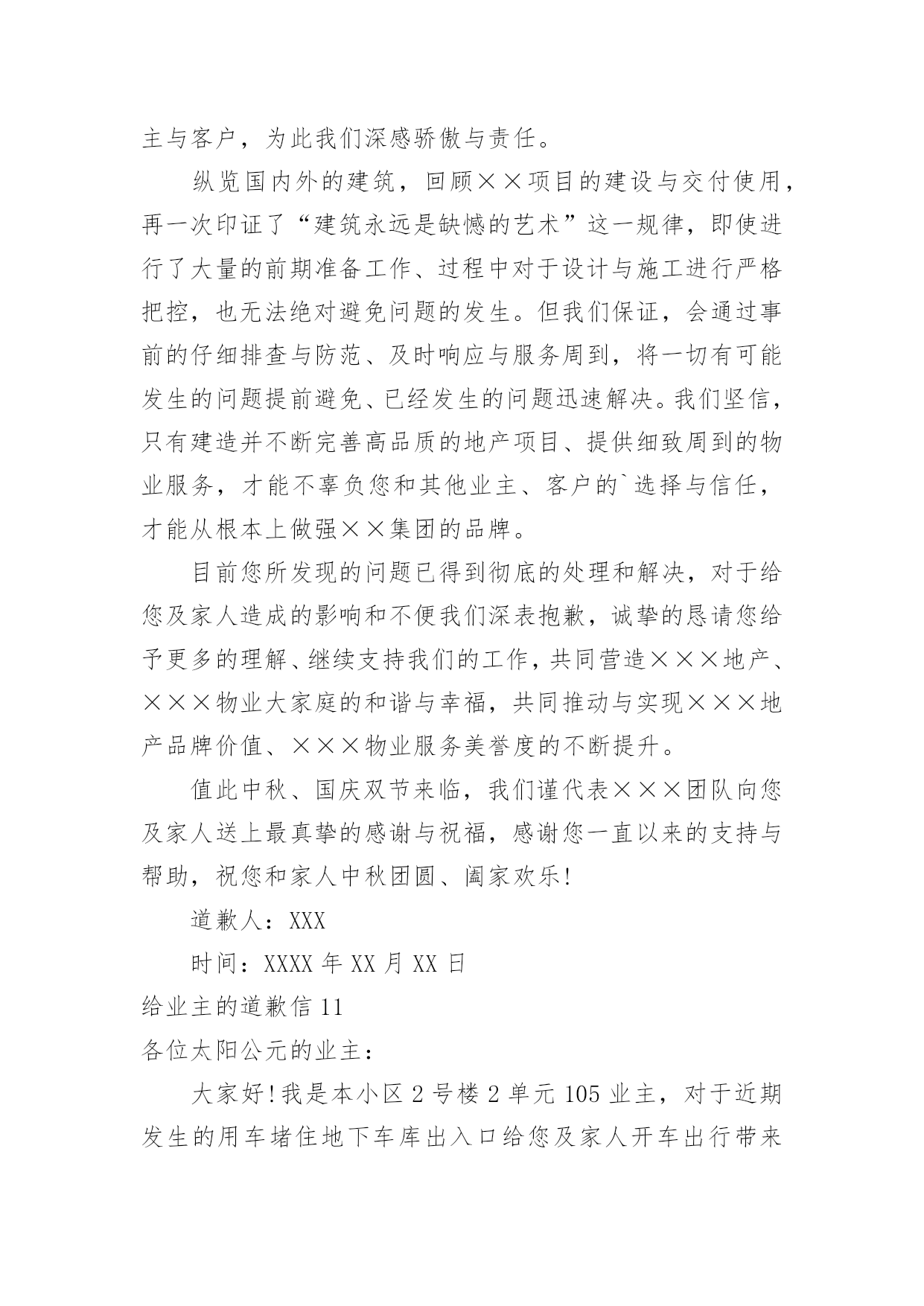 主与客户，为此我们深感骄傲与责任。

纵览国内外的建筑，回顾××项目的建设与交付使用，再一次印证了“建筑永远是缺憾的艺术”这一规律，即使进行了大量的前期准备工作、过程中对于设计与施工进行严格把控，也无法绝对避免问题的发生。但我们保证，会通过事前的仔细排查与防范、及时响应与服务周到，将一切有可能发生的问题提前避免、已经发生的问题迅速解决。我们坚信，只有建造并不断完善高品质的地产项目、提供细致周到的物业服务，才能不辜负您和其他业主、客户的`选择与信任，才能从根本上做强××集团的品牌。

目前您所发现的问题已得到彻底的处理和解决，对于给您及家人造成的影响和不便我们深表抱歉，诚挚的恳请您给予更多的理解、继续支持我们的工作，共同营造×××地产、×××物业大家庭的和谐与幸福，共同推动与实现×××地产品牌价值、×××物业服务美誉度的不断提升。

值此中秋、国庆双节来临，我们谨代表×××团队向您及家人送上最真挚的感谢与祝福，感谢您一直以来的支持与帮助，祝您和家人中秋团圆、阖家欢乐!

道歉人：XXX

时间：XXXX 年 XX 月 XX 日

给业主的道歉信 11

各位太阳公元的业主：

大家好!我是本小区 2 号楼 2 单元 105 业主，对于近期发生的用车堵住地下车库出入口给您及家人开车出行带来